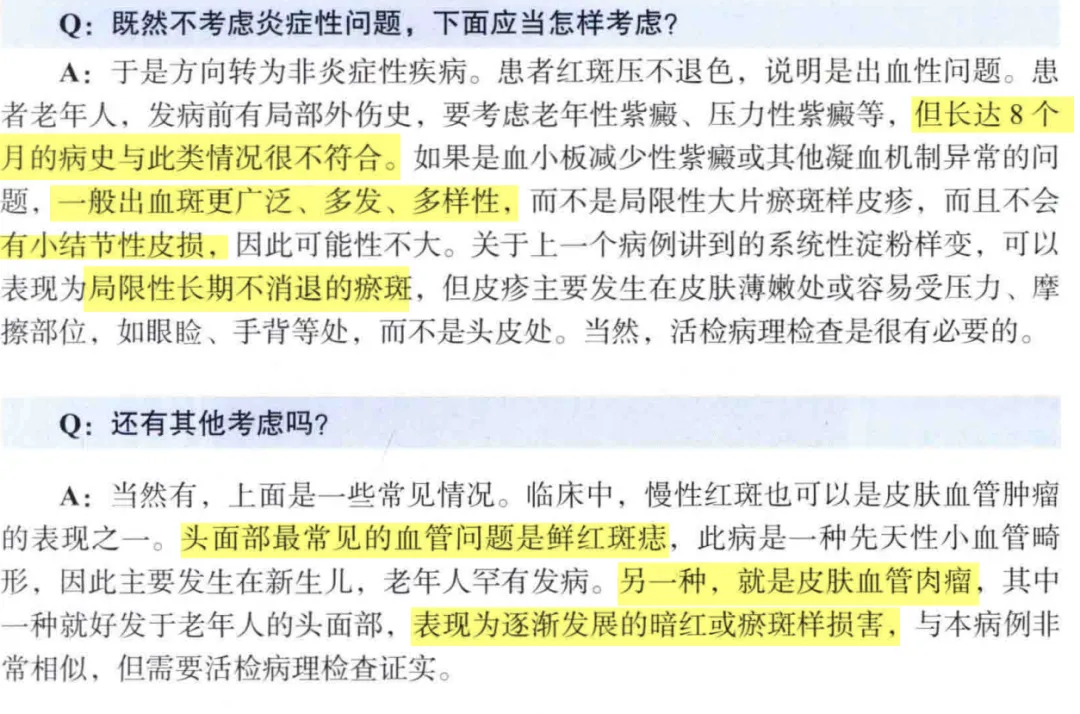 Q:既然不考虑炎症性问题,下面应当怎样考虑?

A:于是方向转为非炎症性疾病。患者红斑压不退色,说明是出血性问题。患者老年人,发病前有局部外伤史,要考虑老年性紫癜、压力性紫癜等,但长达8个月的病史与此类情况很不符合。如果是血小板减少性紫癜或其他凝血机制异常的问题,一般出血斑更广泛、多发、多样性,而不是局限性大片瘀斑样皮疹,而且不会有小结节性皮损,因此可能性不大。关于上一个病例讲到的系统性淀粉样变,可以表现为局限性长期不消退的瘀斑,但皮疹主要发生在皮肤薄嫩处或容易受压力、摩擦部位,如眼睑、手背等处,而不是头皮处。当然,活检病理检查是很有必要的。

Q:还有其他考虑吗?

A:当然有,上面是一些常见情况。临床中,慢性红斑也可以是皮肤血管肿瘤的表现之一。头面部最常见的血管问题是鲜红斑痣,此病是一种先天性小血管畸形,因此主要发生在新生儿,老年人罕有发病。另一种,就是皮肤血管肉瘤,其中一种就好发于老年人的头面部,表现为逐渐发展的暗红或瘀斑样损害,与本病例非常相似,但需要活检病理检查证实。